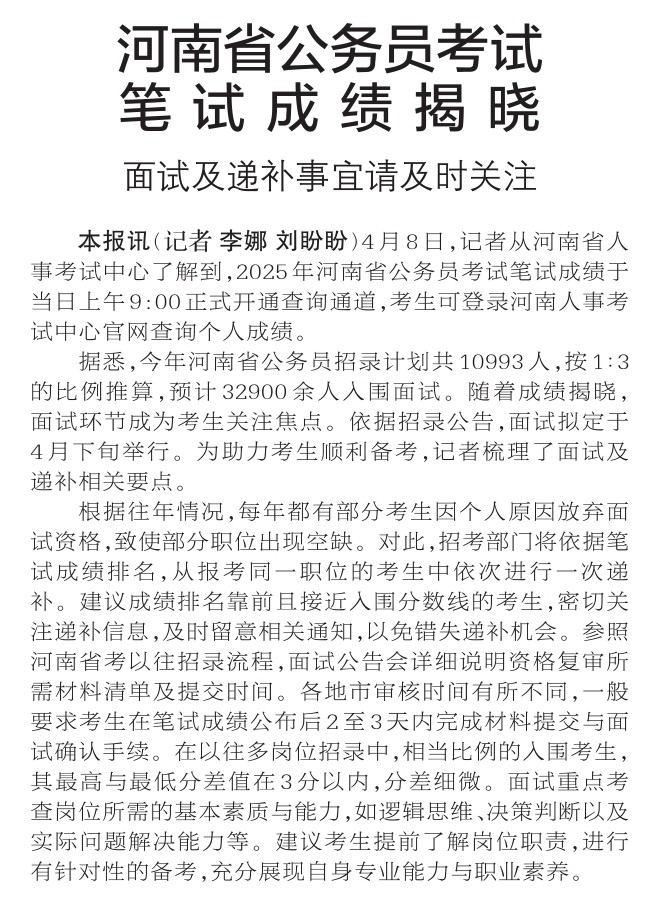 河南省公务员考试
笔试成绩揭晓

面试及递补事宜请及时关注

本报讯（记者 李娜 刘盼盼）4月8日，记者从河南省人事考试中心了解到，2025年河南省公务员考试笔试成绩于当日上午9:00正式开通查询通道，考生可登录河南人事考试中心官网查询个人成绩。

据悉，今年河南省公务员招录计划共10993人，按1:3的比例推算，预计32900余人入围面试。随着成绩揭晓，面试环节成为考生关注焦点。依据招录公告，面试拟定于4月下旬举行。为助力考生顺利备考，记者梳理了面试及递补相关要点。

根据往年情况，每年都有部分考生因个人原因放弃面试资格，致使部分职位出现空缺。对此，招考部门将依据笔试成绩排名，从报考同一职位的考生中依次进行一次递补。建议成绩排名靠前且接近入围分数线的考生，密切关注递补信息，及时留意相关通知，以免错失递补机会。参照河南省考以往招录流程，面试公告会详细说明资格复审所需材料清单及提交时间。各地市审核时间有所不同，一般要求考生在笔试成绩公布后2至3天内完成材料提交与面试确认手续。在以往多岗位招录中，相当比例的入围考生，其最高与最低分差值在3分以内，分差细微。面试重点考查岗位所需的基本素质与能力，如逻辑思维、决策判断以及实际问题解决能力等。建议考生提前了解岗位职责，进行有针对性的备考，充分展现自身专业能力与职业素养。